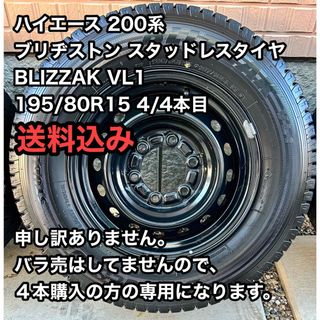 ハイエース 200系
ブリヂストン スタッドレスタイヤ
BLIZZAK VL1
195/80R15 4/4本目
送料込み

申し訳ありません。
バラ売はしてませんので、
４本購入の方の専用になります。